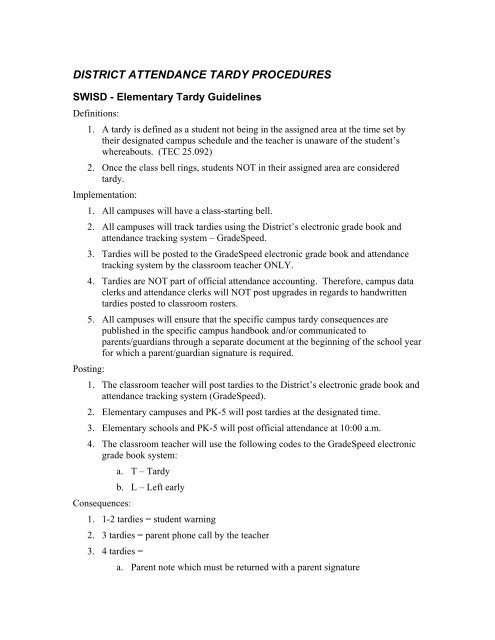 DISTRICT ATTENDANCE TARDY PROCEDURES

SWISD - Elementary Tardy Guidelines

Definitions:

1. A tardy is defined as a student not being in the assigned area at the time set by their designated campus schedule and the teacher is unaware of the student's whereabouts. (TEC 25.092)
2. Once the class bell rings, students NOT in their assigned area are considered tardy.

Implementation:

1. All campuses will have a class-starting bell.
2. All campuses will track tardies using the District's electronic grade book and attendance tracking system – GradeSpeed.
3. Tardies will be posted to the GradeSpeed electronic grade book and attendance tracking system by the classroom teacher ONLY.
4. Tardies are NOT part of official attendance accounting. Therefore, campus data clerks and attendance clerks will NOT post upgrades in regards to handwritten tardies posted to classroom rosters.
5. All campuses will ensure that the specific campus tardy consequences are published in the specific campus handbook and/or communicated to parents/guardians through a separate document at the beginning of the school year for which a parent/guardian signature is required.

Posting:

1. The classroom teacher will post tardies to the District's electronic grade book and attendance tracking system (GradeSpeed).
2. Elementary campuses and PK-5 will post tardies at the designated time.
3. Elementary schools and PK-5 will post official attendance at 10:00 a.m.
4. The classroom teacher will use the following codes to the GradeSpeed electronic grade book system:
a. T – Tardy
b. L – Left early

Consequences:

1. 1-2 tardies = student warning
2. 3 tardies = parent phone call by the teacher
3. 4 tardies =
a. Parent note which must be returned with a parent signature